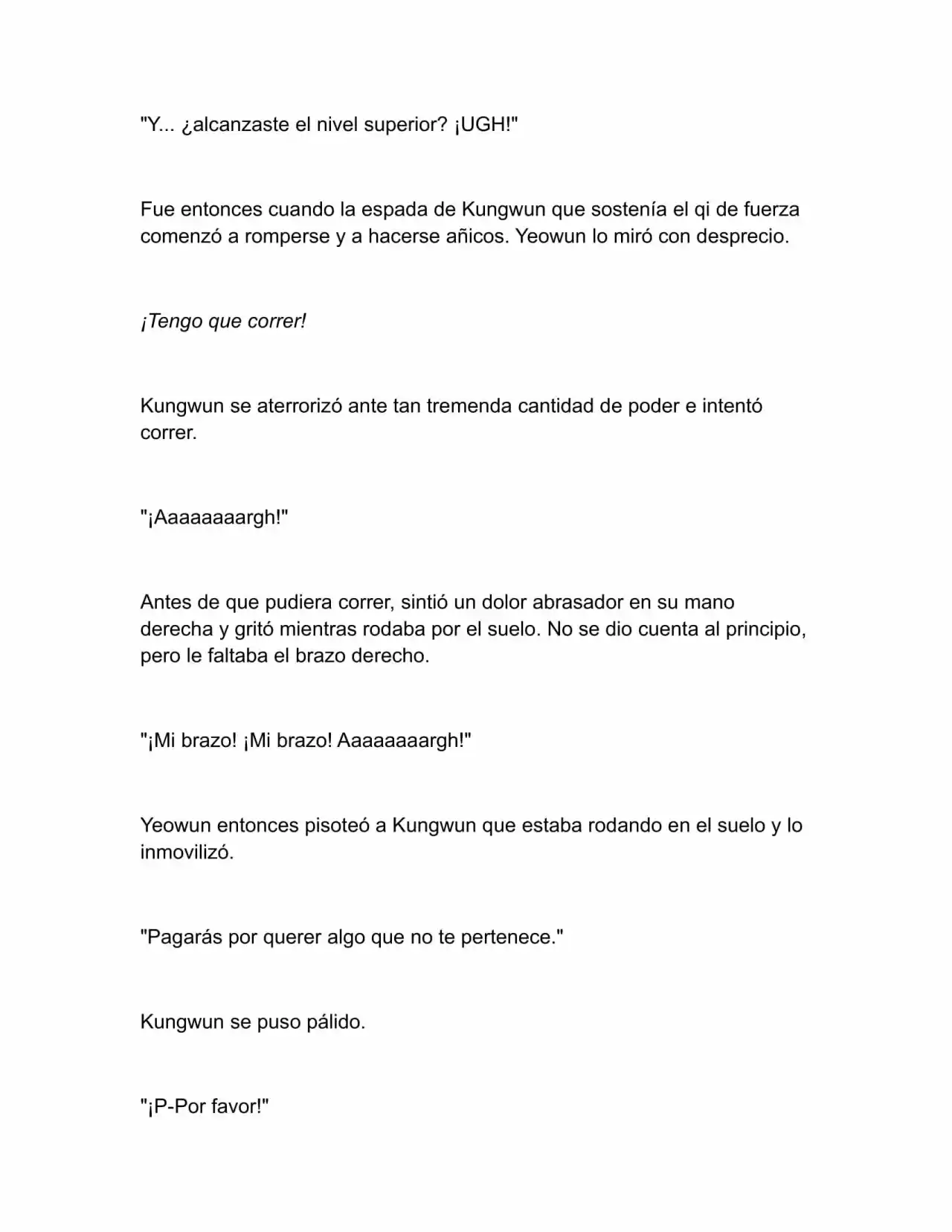 "Y... ¿alcanzaste el nivel superior? ¡UGH!"

Fue entonces cuando la espada de Kungwun que sostenía el qi de fuerza comenzó a romperse y a hacerse añicos. Yeowun lo miró con desprecio.

¡Tengo que correr!

Kungwun se aterrorizó ante tan tremenda cantidad de poder e intentó correr.

"¡Aaaaaaaargh!"

Antes de que pudiera correr, sintió un dolor abrasador en su mano derecha y gritó mientras rodaba por el suelo. No se dio cuenta al principio, pero le faltaba el brazo derecho.

"¡Mi brazo! ¡Mi brazo! Aaaaaaaargh!"

Yeowun entonces pisoteó a Kungwun que estaba rodando en el suelo y lo inmovilizó.

"Pagarás por querer algo que no te pertenece."

Kungwun se puso pálido.

"¡P-Por favor!"